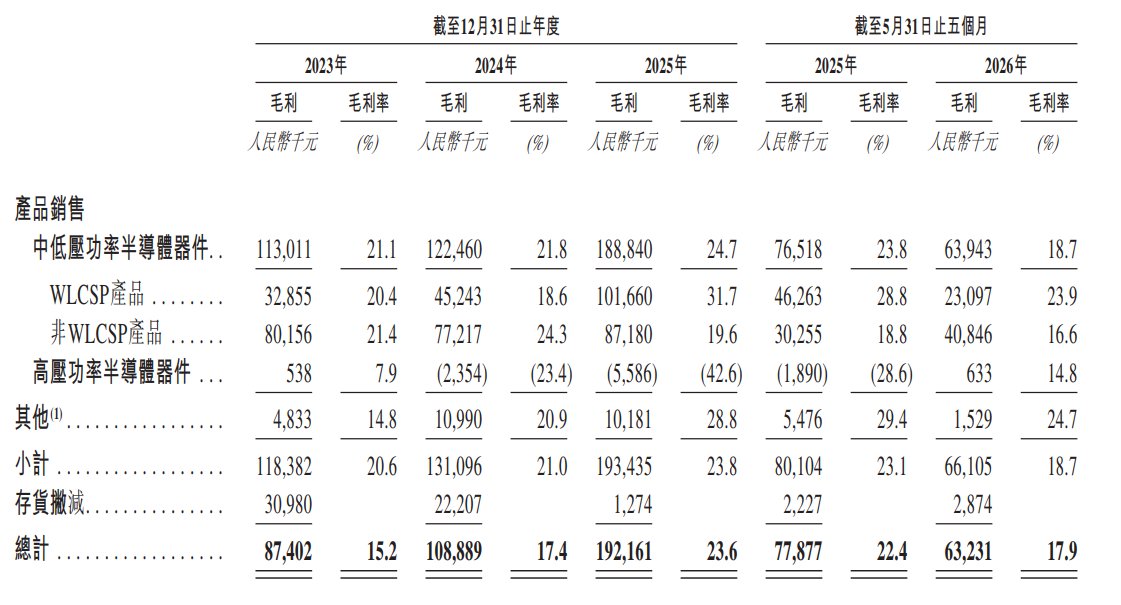 |  | 截至12月31日止年度 |  |  |  |  |  | 截至5月31日止五個月 |  |  |  |
|---|---|---|---|---|---|---|---|---|---|---|
|  | 2023年 |  | 2024年 |  | 2025年 |  | 2025年 |  | 2026年 |  |
|  | 毛利 | 毛利率 | 毛利 | 毛利率 | 毛利 | 毛利率 | 毛利 | 毛利率 | 毛利 | 毛利率 |
|  | 人民幣千元 | (%) | 人民幣千元 | (%) | 人民幣千元 | (%) | 人民幣千元 | (%) | 人民幣千元 | (%) |
| 產品銷售 |  |  |  |  |  |  |  |  |  |  |
| 中低壓功率半導體器件 | 113,011 | 21.1 | 122,460 | 21.8 | 188,840 | 24.7 | 76,518 | 23.8 | 63,943 | 18.7 |
| WLCSP產品 | 32,855 | 20.4 | 45,243 | 18.6 | 101,660 | 31.7 | 46,263 | 28.8 | 23,097 | 23.9 |
| 非WLCSP產品 | 80,156 | 21.4 | 77,217 | 24.3 | 87,180 | 19.6 | 30,255 | 18.8 | 40,846 | 16.6 |
| 高壓功率半導體器件 | 538 | 7.9 | (2,354) | (23.4) | (5,586) | (42.6) | (1,890) | (28.6) | 633 | 14.8 |
| 其他$^{(1)}$ | 4,833 | 14.8 | 10,990 | 20.9 | 10,181 | 28.8 | 5,476 | 29.4 | 1,529 | 24.7 |
| 小計 | 118,382 | 20.6 | 131,096 | 21.0 | 193,435 | 23.8 | 80,104 | 23.1 | 66,105 | 18.7 |
| 存貨撇減 | 30,980 |  | 22,207 |  | 1,274 |  | 2,227 |  | 2,874 |  |
| 總計 | 87,402 | 15.2 | 108,889 | 17.4 | 192,161 | 23.6 | 77,877 | 22.4 | 63,231 | 17.9 |